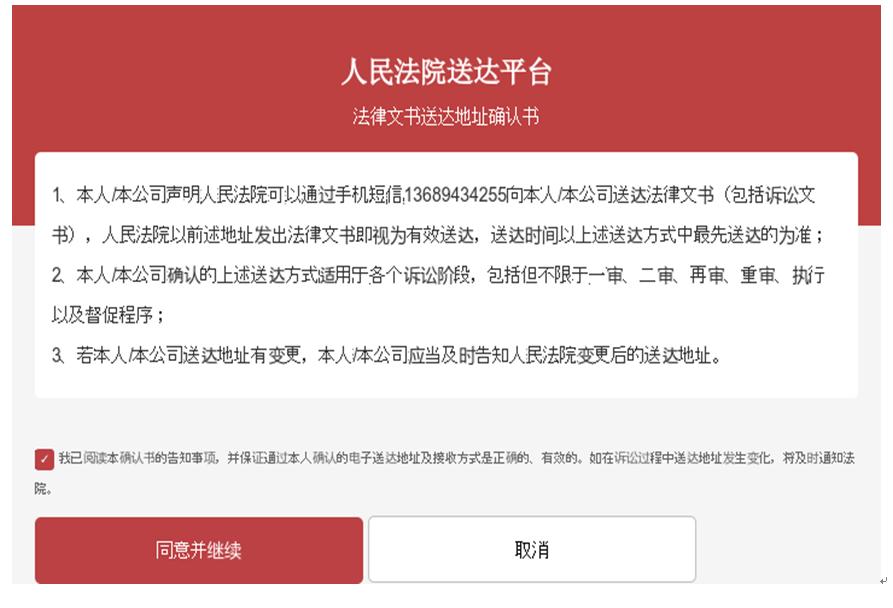 人民法院送达平台

法律文书送达地址确认书

1、本人/本公司声明人民法院可以通过手机短信13689434255向本人/本公司送达法律文书（包括诉讼文书），人民法院以前述地址发出法律文书即视为有效送达，送达时间以上述送达方式中最先送达的为准；

2、本人/本公司确认的上述送达方式适用于各个诉讼阶段，包括但不限于一审、二审、再审、重审、执行以及督促程序；

3、若本人/本公司送达地址有变更，本人/本公司应当及时告知人民法院变更后的送达地址。

我已阅读本确认书的告知事项，并保证通过本人确认的电子送达地址及接收方式是正确的、有效的。如在诉讼过程中送达地址发生变化，将及时通知法院。

同意并继续

取消